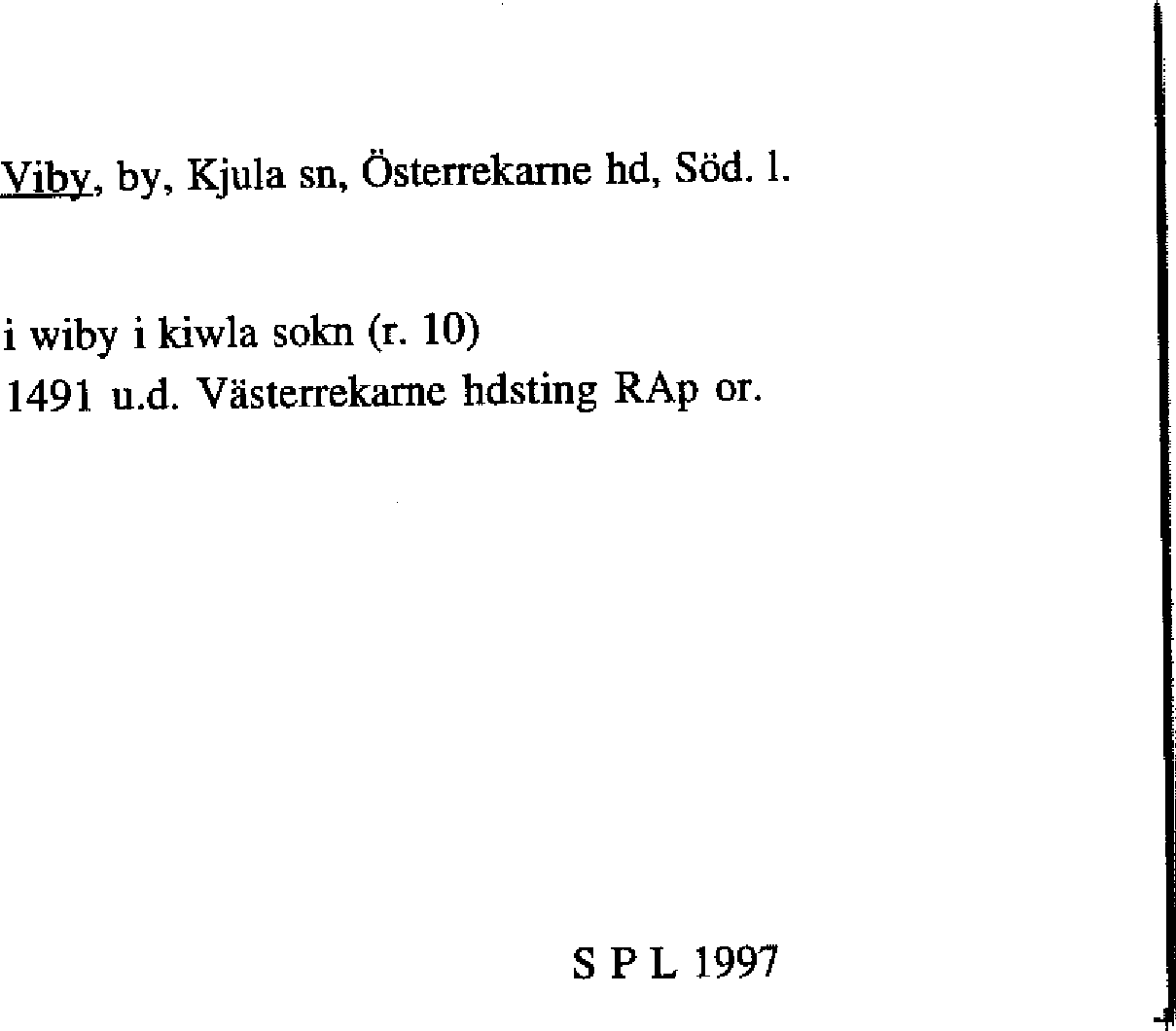 Viby, by, Kjula sn, Österrekarne hd, Söd. l.

i wiby i kiwla sokn (r. 10)
1491 u.d. Västerrekarne hdsting RAp or.

S P L 1997